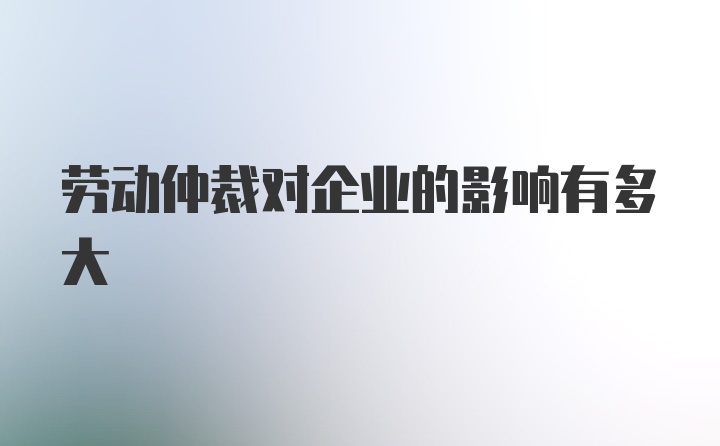 劳动仲裁对企业的影响有多大